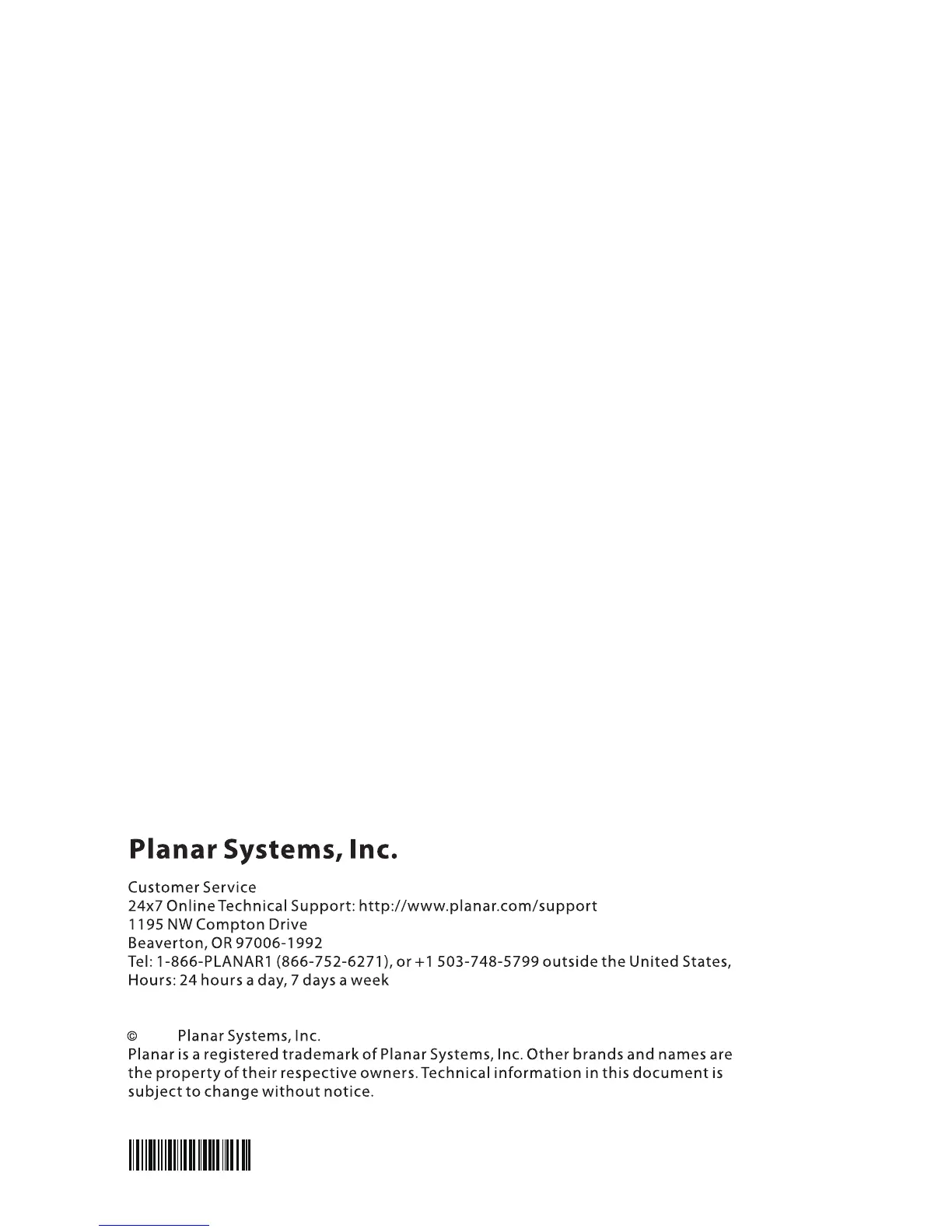 Planar Systems, Inc.

Customer Service
24x7 Online Technical Support: http://www.planar.com/support
1195 NW Compton Drive
Beaverton, OR 97006-1992
Tel: 1-866-PLANAR1 (866-752-6271), or +1 503-748-5799 outside the United States,
Hours: 24 hours a day, 7 days a week

© Planar Systems, Inc.
Planar is a registered trademark of Planar Systems, Inc. Other brands and names are the property of their respective owners. Technical information in this document is subject to change without notice.